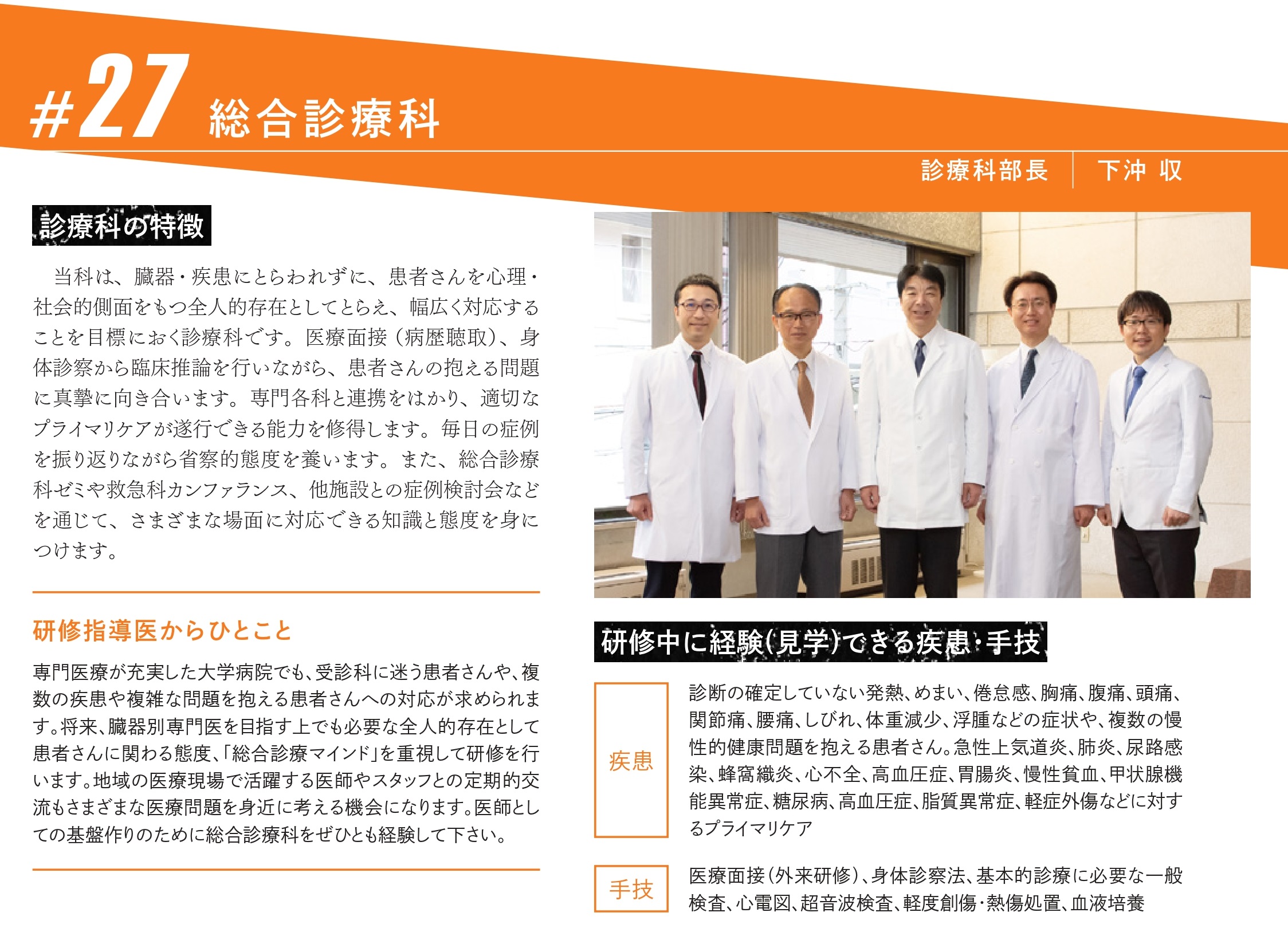 #27 総合診療科

診療科部長 下沖 収

診療科の特徴

当科は、臓器・疾患にとらわれずに、患者さんを心理・社会的側面をもつ全人的存在としてとらえ、幅広く対応することを目標におく診療科です。医療面接（病歴聴取）、身体診察から臨床推論を行いながら、患者さんの抱える問題に真摯に向き合います。専門各科と連携をはかり、適切なプライマリケアが遂行できる能力を修得します。毎日の症例を振り返りながら省察的態度を養います。また、総合診療科ゼミや救急科カンファランス、他施設との症例検討会などを通じて、さまざまな場面に対応できる知識と態度を身につけます。

研修指導医からひとこと

専門医療が充実した大学病院でも、受診科に迷う患者さんや、複数の疾患や複雑な問題を抱える患者さんへの対応が求められます。将来、臓器別専門医を目指す上でも必要な全人的存在として患者さんに関わる態度、「総合診療マインド」を重視して研修を行います。地域の医療現場で活躍する医師やスタッフとの定期的交流もさまざまな医療問題を身近に考える機会になります。医師としての基盤作りのために総合診療科をぜひとも経験して下さい。

研修中に経験(見学)できる疾患・手技

疾患

診断の確定していない発熱、めまい、倦怠感、胸痛、腹痛、頭痛、関節痛、腰痛、しびれ、体重減少、浮腫などの症状や、複数の慢性的健康問題を抱える患者さん。急性上気道炎、肺炎、尿路感染、蜂窩織炎、心不全、高血圧症、胃腸炎、慢性貧血、甲状腺機能異常症、糖尿病、高血圧症、脂質異常症、軽症外傷などに対するプライマリケア

手技

医療面接(外来研修)、身体診察法、基本的診療に必要な一般検査、心電図、超音波検査、軽度創傷・熱傷処置、血液培養